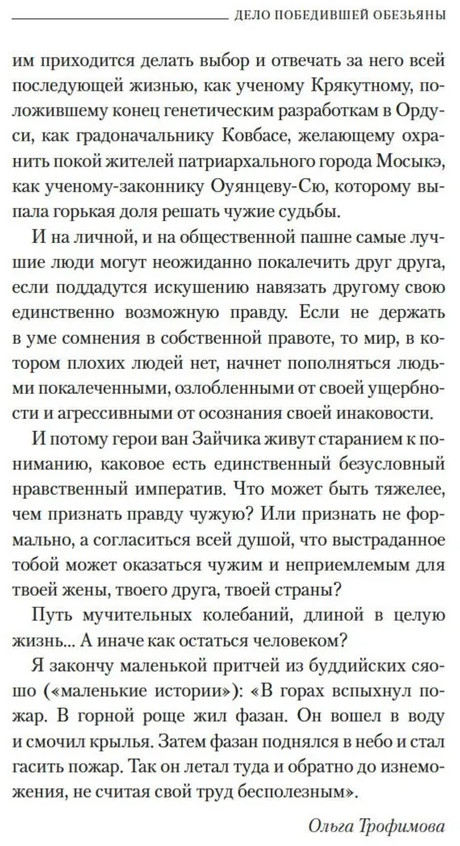 ДЕЛО ПОБЕДИВШЕЙ ОБЕЗЬЯНЫ

им приходится делать выбор и отвечать за него всей последующей жизнью, как ученому Крякутному, положившему конец генетическим разработкам в Ордуси, как градоначальнику Ковбасе, желающему охранить покой жителей патриархального города Мосыкэ, как ученому-законнику Оуянцеву-Сю, которому выпала горькая доля решать чужие судьбы.

И на личной, и на общественной пашне самые лучшие люди могут неожиданно покалечить друг друга, если поддадутся искушению навязать другому свою единственно возможную правду. Если не держать в уме сомнения в собственной правоте, то мир, в котором плохих людей нет, начнет пополняться людьми покалеченными, озлобленными от своей ущербности и агрессивными от осознания своей инаковости.

И потому герои ван Зайчика живут старанием к пониманию, каковое есть единственный безусловный нравственный императив. Что может быть тяжелее, чем признать правду чужую? Или признать не формально, а согласиться всей душой, что выстраданное тобой может оказаться чужим и неприемлемым для твоей жены, твоего друга, твоей страны?

Путь мучительных колебаний, длиной в целую жизнь... А иначе как остаться человеком?

Я закончу маленькой притчей из буддийских сяошо («маленькие истории»): «В горах вспыхнул пожар. В горной роще жил фазан. Он вошел в воду и смочил крылья. Затем фазан поднялся в небо и стал гасить пожар. Так он летал туда и обратно до изнеможения, не считая свой труд бесполезным».

Ольга Трофимова